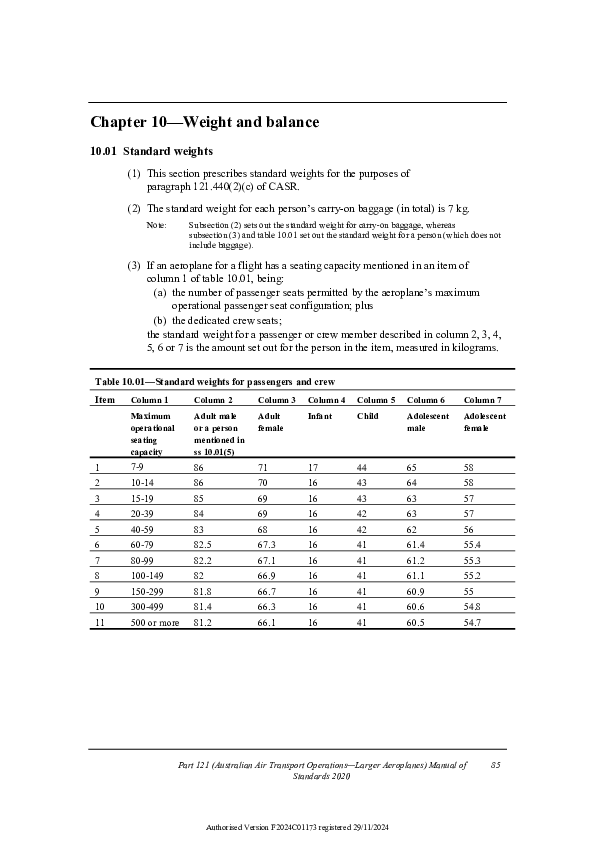 Chapter 10—Weight and balance

10.01 Standard weights

(1) This section prescribes standard weights for the purposes of paragraph 121.440(2)(c) of CASR.

(2) The standard weight for each person's carry-on baggage (in total) is 7 kg.

Note: Subsection (2) sets out the standard weight for carry-on baggage, whereas subsection (3) and table 10.01 set out the standard weight for a person (which does not include baggage).

(3) If an aeroplane for a flight has a seating capacity mentioned in an item of column 1 of table 10.01, being:
(a) the number of passenger seats permitted by the aeroplane's maximum operational passenger seat configuration; plus
(b) the dedicated crew seats;
the standard weight for a passenger or crew member described in column 2, 3, 4, 5, 6 or 7 is the amount set out for the person in the item, measured in kilograms.

Table 10.01—Standard weights for passengers and crew

| Item | Column 1 | Column 2 | Column 3 | Column 4 | Column 5 | Column 6 | Column 7 |
|---|---|---|---|---|---|---|---|
| | Maximum operational seating capacity | Adult male or a person mentioned in ss 10.01(5) | Adult female | Infant | Child | Adolescent male | Adolescent female |
| 1 | 7-9 | 86 | 71 | 17 | 44 | 65 | 58 |
| 2 | 10-14 | 86 | 70 | 16 | 43 | 64 | 58 |
| 3 | 15-19 | 85 | 69 | 16 | 43 | 63 | 57 |
| 4 | 20-39 | 84 | 69 | 16 | 42 | 63 | 57 |
| 5 | 40-59 | 83 | 68 | 16 | 42 | 62 | 56 |
| 6 | 60-79 | 82.5 | 67.3 | 16 | 41 | 61.4 | 55.4 |
| 7 | 80-99 | 82.2 | 67.1 | 16 | 41 | 61.2 | 55.3 |
| 8 | 100-149 | 82 | 66.9 | 16 | 41 | 61.1 | 55.2 |
| 9 | 150-299 | 81.8 | 66.7 | 16 | 41 | 60.9 | 55 |
| 10 | 300-499 | 81.4 | 66.3 | 16 | 41 | 60.6 | 54.8 |
| 11 | 500 or more | 81.2 | 66.1 | 16 | 41 | 60.5 | 54.7 |

Part 121 (Australian Air Transport Operations—Larger Aeroplanes) Manual of Standards 2020 85

Authorised Version F2024C01173 registered 29/11/2024